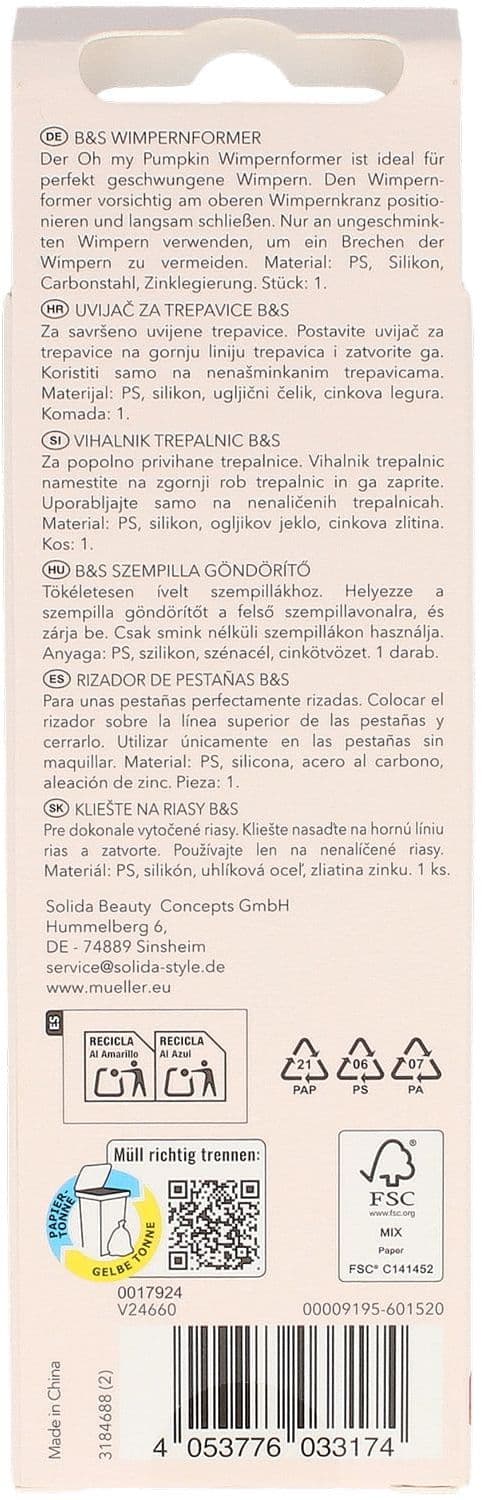 DE B&S WIMPERNFORMER
Der Oh my Pumpkin Wimpernformer ist ideal für perfekt geschwungene Wimpern. Den Wimpernformer vorsichtig am oberen Wimpernkranz positionieren und langsam schließen. Nur an ungeschminkten Wimpern verwenden, um ein Brechen der Wimpern zu vermeiden. Material: PS, Silikon, Carbonstahl, Zinklegierung. Stück: 1.

HR UVIJAČ ZA TREPAVICE B&S
Za savršeno uvijene trepavice. Postavite uvijač za trepavice na gornju liniju trepavica i zatvorite ga. Koristiti samo na nenašminkanim trepavicama. Materijal: PS, silikon, ugljični čelik, cinkova legura. Komada: 1.

SI VIHALNIK TREPALNIC B&S
Za popolno privihane trepalnice. Vihalnik trepalnic namestite na zgornji rob trepalnic in ga zaprite. Uporabljajte samo na nenaličenih trepalnicah. Material: PS, silikon, ogljikov jeklo, cinkova zlitina. Kos: 1.

HU B&S SZEMPILLA GÖNDÖRÍTŐ
Tökéletesen ívelt szempillákhoz. Helyezze a szempilla göndörítőt a felső szempillavonalra, és zárja be. Csak smink nélküli szempillákon használja. Anyaga: PS, szilikon, szénacél, cinkötvözet. 1 darab.

ES RIZADOR DE PESTAÑAS B&S
Para unas pestañas perfectamente rizadas. Colocar el rizador sobre la línea superior de las pestañas y cerrarlo. Utilizar únicamente en las pestañas sin maquillar. Material: PS, silicona, acero al carbono, aleación de zinc. Pieza: 1.

SK KLIEŠTE NA RIASY B&S
Pre dokonale vytočené riasy. Kliešte nasaďte na hornú líniu rias a zatvorte. Používajte len na nenalíčené riasy. Materiál: PS, silikón, uhlíková oceľ, zliatina zinku. 1 ks.

Solida Beauty Concepts GmbH
Hummelberg 6,
DE - 74889 Sinsheim
service@solida-style.de
www.mueller.eu

ES
RECICLA Al Amarillo
RECICLA Al Azul

21 PAP
06 PS
07 PA

Müll richtig trennen:
PAPIER-TONNE
GELBE TONNE

FSC
www.fsc.org
MIX
Paper
FSC® C141452

0017924
V24660
00009195-601520

Made in China
3184688 (2)

4 053776 033174